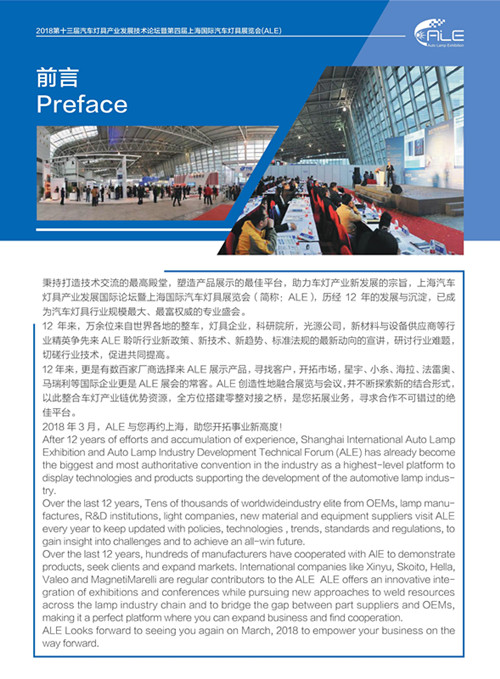 2018第十三届汽车灯具产业发展技术论坛暨第四届上海国际汽车灯具展览会(ALE)

ALE
Auto Lamp Exhibition

前言
Preface

秉持打造技术交流的最高殿堂，塑造产品展示的最佳平台，助力车灯产业新发展的宗旨，上海汽车灯具产业发展国际论坛暨上海国际汽车灯具展览会（简称：ALE），历经 12 年的发展与沉淀，已成为汽车灯具行业规模最大、最富权威的专业盛会。

12 年来，万余位来自世界各地的整车，灯具企业，科研院所，光源公司，新材料与设备供应商等行业精英争先来 ALE 聆听行业新政策、新技术、新趋势、标准法规的最新动向的宣讲，研讨行业难题，切磋行业技术，促进共同提高。

12 年来，更是有数百家厂商选择来 ALE 展示产品，寻找客户，开拓市场，星宇、小糸、海拉、法雷奥、马瑞利等国际企业更是 ALE 展会的常客。ALE 创造性地融合展览与会议，并不断探索新的结合形式，以此整合车灯产业链优势资源，全方位搭建零整对接之桥，是您拓展业务，寻求合作不可错过的绝佳平台。

2018 年 3 月，ALE 与您再约上海，助您开拓事业新高度！

After 12 years of efforts and accumulation of experience, Shanghai International Auto Lamp Exhibition and Auto Lamp Industry Development Technical Forum (ALE) has already become the biggest and most authoritative convention in the industry as a highest-level platform to display technologies and products supporting the development of the automotive lamp industry.

Over the last 12 years, Tens of thousands of worldwideindustry elite from OEMs, lamp manufactures, R&D institutions, light companies, new material and equipment suppliers visit ALE every year to keep updated with policies, technologies , trends, standards and regulations, to gain insight into challenges and to achieve an all-win future.

Over the last 12 years, hundreds of manufacturers have cooperated with AIE to demonstrate products, seek clients and expand markets. International companies like Xinyu, Skoito, Hella, Valeo and MagnetiMarelli are regular contributors to the ALE ALE offers an innovative integration of exhibitions and conferences while pursuing new approaches to weld resources across the lamp industry chain and to bridge the gap between part suppliers and OEMs, making it a perfect platform where you can expand business and find cooperation.

ALE Looks forward to seeing you again on March, 2018 to empower your business on the way forward.